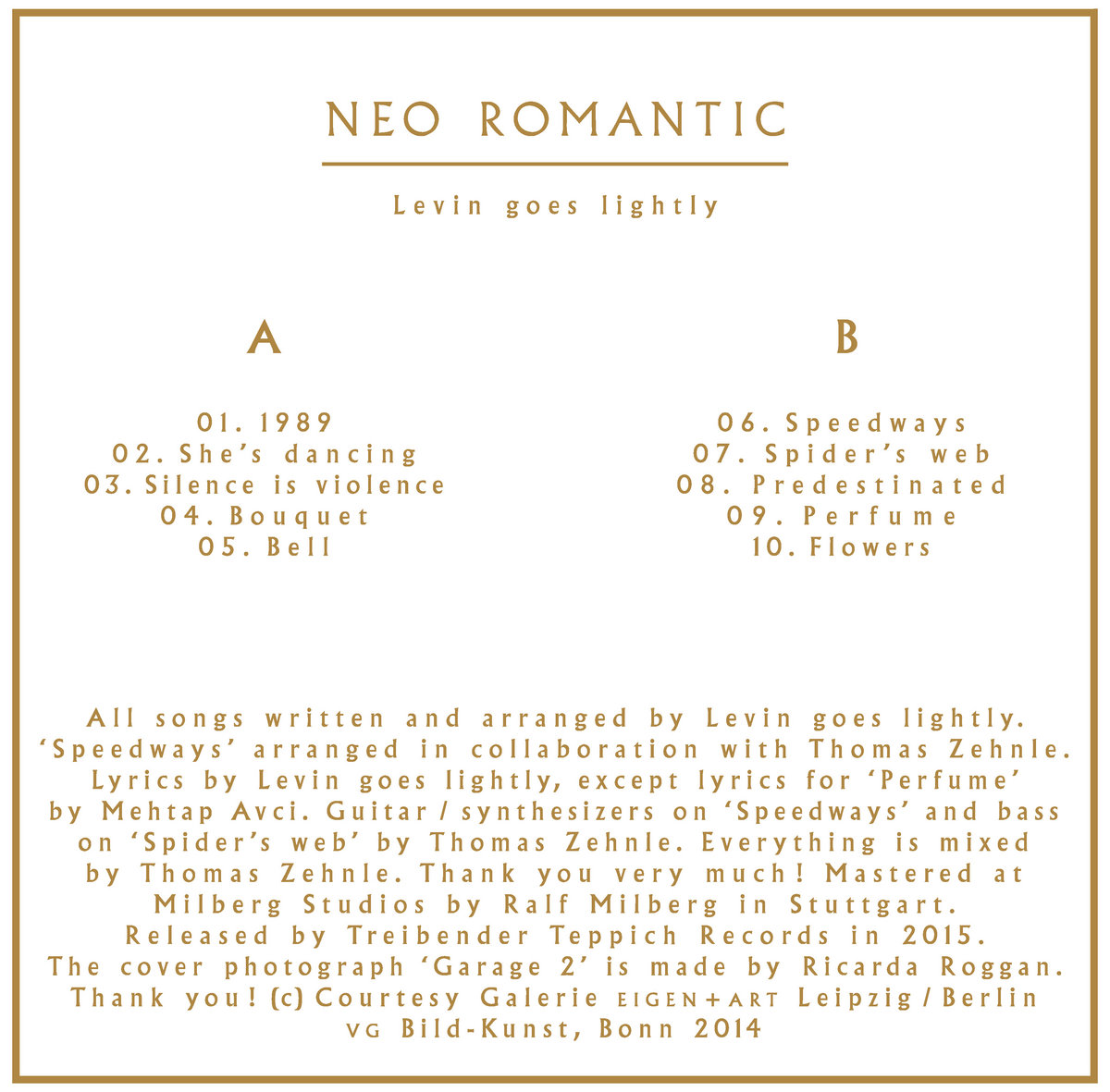 NEO ROMANTIC

Levin goes lightly

A

01. 1989
02. She's dancing
03. Silence is violence
04. Bouquet
05. Bell

B

06. Speedways
07. Spider's web
08. Predestinated
09. Perfume
10. Flowers

All songs written and arranged by Levin goes lightly. 'Speedways' arranged in collaboration with Thomas Zehnle. Lyrics by Levin goes lightly, except lyrics for 'Perfume' by Mehtap Avci. Guitar / synthesizers on 'Speedways' and bass on 'Spider's web' by Thomas Zehnle. Everything is mixed by Thomas Zehnle. Thank you very much! Mastered at Milberg Studios by Ralf Milberg in Stuttgart. Released by Treibender Teppich Records in 2015. The cover photograph 'Garage 2' is made by Ricarda Roggan. Thank you! (c) Courtesy Galerie EIGEN+ART Leipzig / Berlin VG Bild-Kunst, Bonn 2014